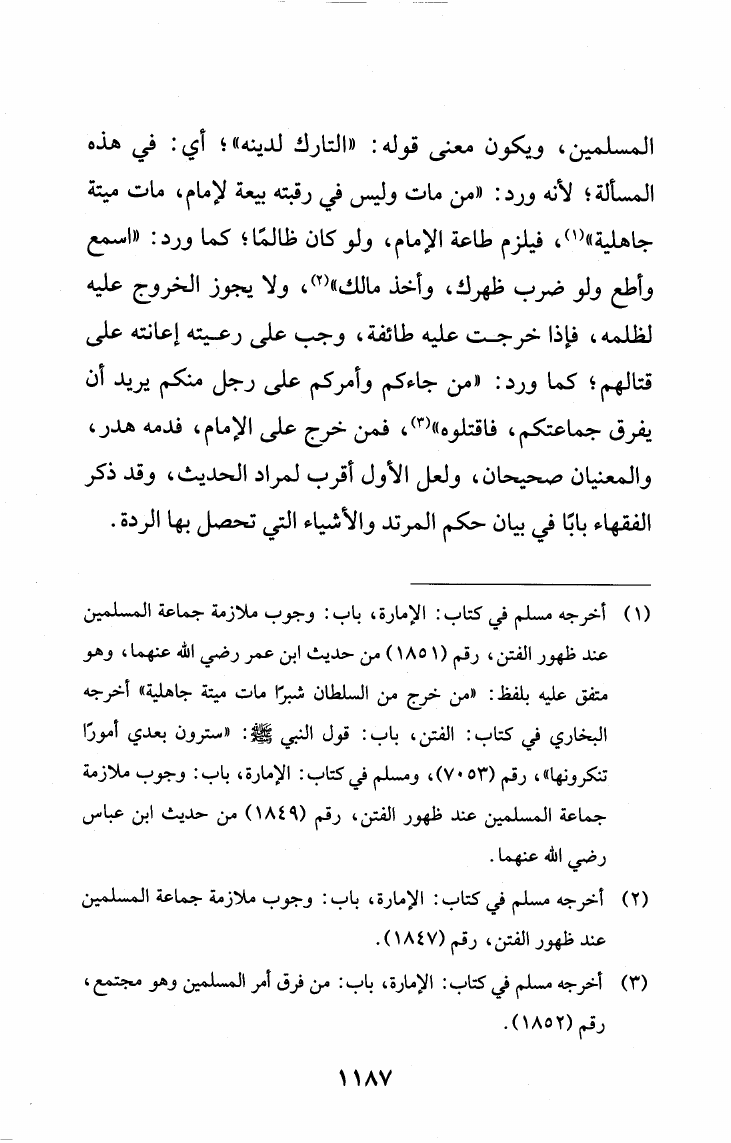 المسلمين، ويكون معنى قوله: «التارك لدينه»؛ أي: في هذه المسألة؛ لأنه ورد: «من مات وليس في رقبته بيعة لإمام، مات ميتة جاهلية»$^{(١)}$، فيلزم طاعة الإمام، ولو كان ظالمًا؛ كما ورد: «اسمع وأطع ولو ضرب ظهرك، وأخذ مالك»$^{(٢)}$، ولا يجوز الخروج عليه لظلمه، فإذا خرجت عليه طائفة، وجب على رعيته إعانته على قتالهم؛ كما ورد: «من جاءكم وأمركم على رجل منكم يريد أن يفرق جماعتكم، فاقتلوه»$^{(٣)}$، فمن خرج على الإمام، فدمه هدر، والمعنيان صحيحان، ولعل الأول أقرب لمراد الحديث، وقد ذكر الفقهاء بابًا في بيان حكم المرتد والأشياء التي تحصل بها الردة.

(١) أخرجه مسلم في كتاب: الإمارة، باب: وجوب ملازمة جماعة المسلمين عند ظهور الفتن، رقم (١٨٥١) من حديث ابن عمر رضي الله عنهما، وهو متفق عليه بلفظ: «من خرج من السلطان شبرًا مات ميتة جاهلية» أخرجه البخاري في كتاب: الفتن، باب: قول النبي ﷺ: «سترون بعدي أمورًا تنكرونها»، رقم (٧٠٥٣)، ومسلم في كتاب: الإمارة، باب: وجوب ملازمة جماعة المسلمين عند ظهور الفتن، رقم (١٨٤٩) من حديث ابن عباس رضي الله عنهما.

(٢) أخرجه مسلم في كتاب: الإمارة، باب: وجوب ملازمة جماعة المسلمين عند ظهور الفتن، رقم (١٨٤٧).

(٣) أخرجه مسلم في كتاب: الإمارة، باب: من فرق أمر المسلمين وهو مجتمع، رقم (١٨٥٢).

١١٨٧